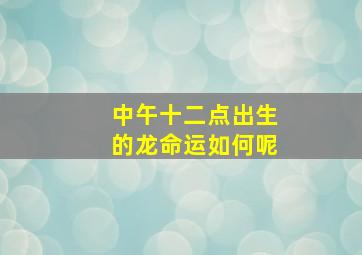 中午十二点出生的龙命运如何呢